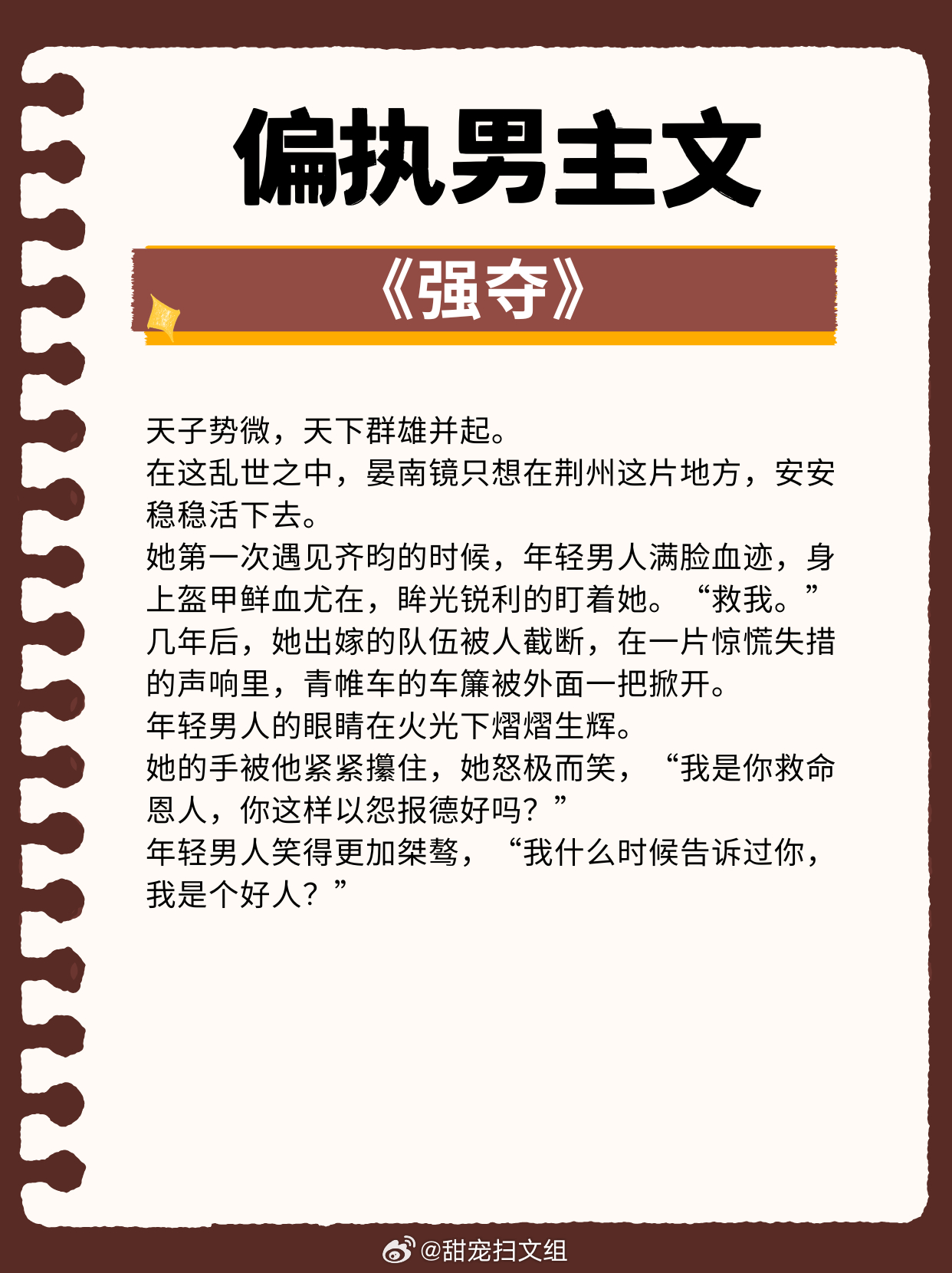 偏执男主文

《强夺》

天子势微，天下群雄并起。
在这乱世之中，晏南镜只想在荆州这片地方，安安稳稳活下去。
她第一次遇见齐昀的时候，年轻男人满脸血迹，身上盔甲鲜血尤在，眸光锐利的盯着她。“救我。”
几年后，她出嫁的队伍被人截断，在一片惊慌失措的声响里，青帷车的车簾被外面一把掀开。
年轻男人的眼睛在火光下熠熠生辉。
她的手被他紧紧攥住，她怒极而笑，“我是你救命恩人，你这样以怨报德好吗？”
年轻男人笑得更加桀骜，“我什么时候告诉过你，我是个好人？”

@甜宠扫文组